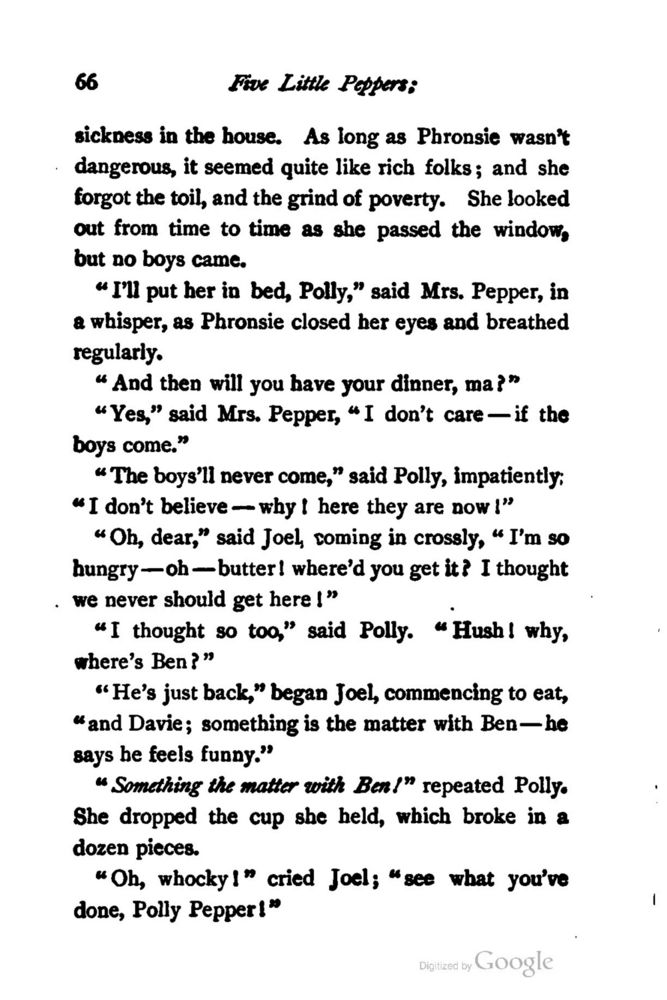 66 Five Little Peppers;

sickness in the house. As long as Phronsie wasn't dangerous, it seemed quite like rich folks; and she forgot the toil, and the grind of poverty. She looked out from time to time as she passed the window, but no boys came.

"I'll put her in bed, Polly," said Mrs. Pepper, in a whisper, as Phronsie closed her eyes and breathed regularly.

"And then will you have your dinner, ma?"

"Yes," said Mrs. Pepper, "I don't care — if the boys come."

"The boys'll never come," said Polly, impatiently; "I don't believe — why! here they are now!"

"Oh, dear," said Joel, coming in crossly, "I'm so hungry — oh — butter! where'd you get it? I thought we never should get here!"

"I thought so too," said Polly. "Hush! why, where's Ben?"

"He's just back," began Joel, commencing to eat, "and Davie; something is the matter with Ben — he says he feels funny."

"Something the matter with Ben!" repeated Polly. She dropped the cup she held, which broke in a dozen pieces.

"Oh, whocky!" cried Joel; "see what you've done, Polly Pepper!"

Digitized by Google